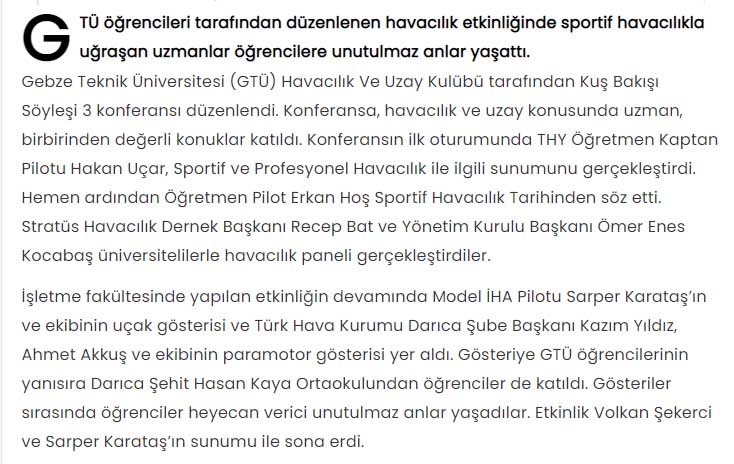 GTÜ öğrencileri tarafından düzenlenen havacılık etkinliğinde sportif havacılıkla uğraşan uzmanlar öğrencilere unutulmaz anlar yaşattı.
Gebze Teknik Üniversitesi (GTÜ) Havacılık Ve Uzay Kulübü tarafından Kuş Bakışı Söyleşi 3 konferansı düzenlendi. Konferansa, havacılık ve uzay konusunda uzman, birbirinden değerli konuklar katıldı. Konferansın ilk oturumunda THY Öğretmen Kaptan Pilotu Hakan Uçar, Sportif ve Profesyonel Havacılık ile ilgili sunumunu gerçekleştirdi. Hemen ardından Öğretmen Pilot Erkan Hoş Sportif Havacılık Tarihinden söz etti. Stratüs Havacılık Dernek Başkanı Recep Bat ve Yönetim Kurulu Başkanı Ömer Enes Kocabaş üniversitelilerle havacılık paneli gerçekleştirdiler.

İşletme fakültesinde yapılan etkinliğin devamında Model İHA Pilotu Sarper Karataş'ın ve ekibinin uçak gösterisi ve Türk Hava Kurumu Darıca Şube Başkanı Kazım Yıldız, Ahmet Akkuş ve ekibinin paramotor gösterisi yer aldı. Gösteriye GTÜ öğrencilerinin yanısıra Darıca Şehit Hasan Kaya Ortaokulundan öğrenciler de katıldı. Gösteriler sırasında öğrenciler heyecan verici unutulmaz anlar yaşadılar. Etkinlik Volkan Şekerci ve Sarper Karataş'ın sunumu ile sona erdi.